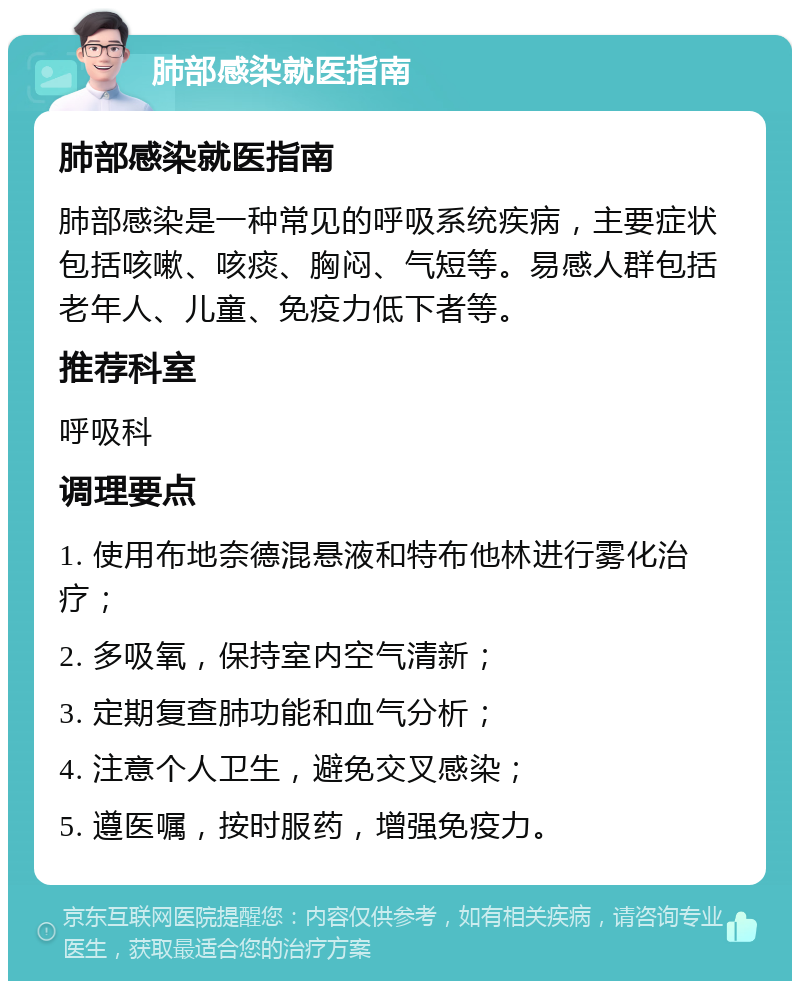 肺部感染就医指南

肺部感染就医指南

肺部感染是一种常见的呼吸系统疾病，主要症状包括咳嗽、咳痰、胸闷、气短等。易感人群包括老年人、儿童、免疫力低下者等。

推荐科室

呼吸科

调理要点

1. 使用布地奈德混悬液和特布他林进行雾化治疗；

2. 多吸氧，保持室内空气清新；

3. 定期复查肺功能和血气分析；

4. 注意个人卫生，避免交叉感染；

5. 遵医嘱，按时服药，增强免疫力。

京东互联网医院提醒您：内容仅供参考，如有相关疾病，请咨询专业医生，获取最适合您的治疗方案